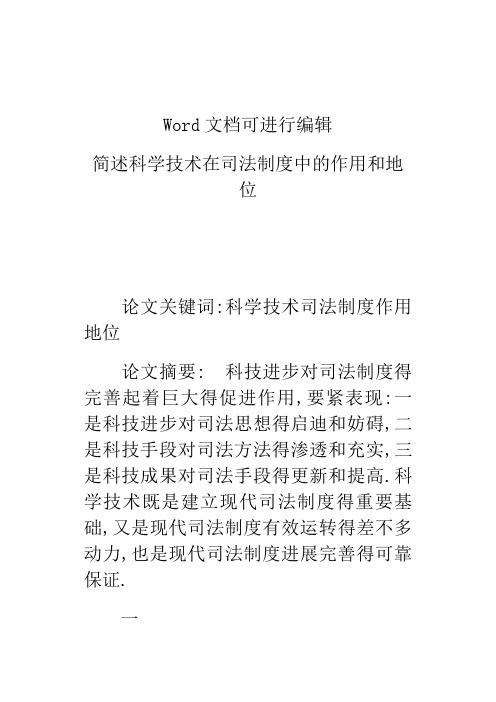 Word 文档可进行编辑

简述科学技术在司法制度中的作用和地位

论文关键词:科学技术司法制度作用地位

论文摘要: 科技进步对司法制度得完善起着巨大得促进作用,要紧表现:一是科技进步对司法思想得启迪和妨碍,二是科技手段对司法方法得渗透和充实,三是科技成果对司法手段得更新和提高.科学技术既是建立现代司法制度得重要基础,又是现代司法制度有效运转得差不多动力,也是现代司法制度进展完善得可靠保证.

一